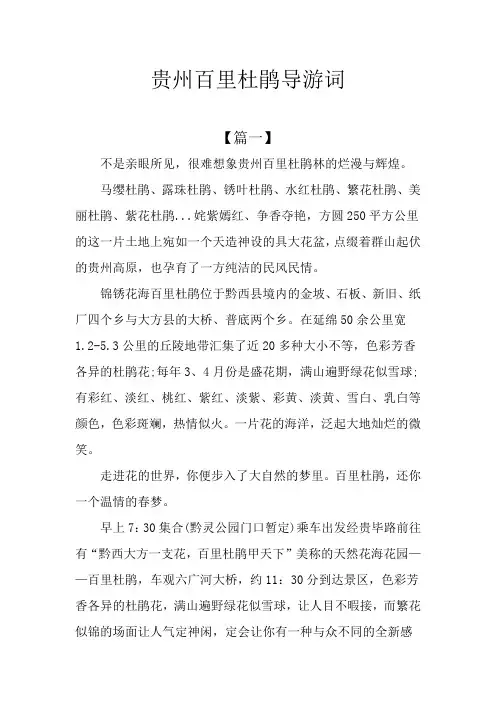 贵州百里杜鹃导游词

【篇一】

不是亲眼所见，很难想象贵州百里杜鹃林的烂漫与辉煌。

马缨杜鹃、露珠杜鹃、锈叶杜鹃、水红杜鹃、繁花杜鹃、美丽杜鹃、紫花杜鹃...姹紫嫣红、争香夺艳，方圆250平方公里的这一片土地上宛如一个天造神设的具大花盆，点缀着群山起伏的贵州高原，也孕育了一方纯洁的民风民情。

锦锈花海百里杜鹃位于黔西县境内的金坡、石板、新旧、纸厂四个乡与大方县的大桥、普底两个乡。在延绵50余公里宽1.2-5.3公里的丘陵地带汇集了近20多种大小不等，色彩芳香各异的杜鹃花;每年3、4月份是盛花期，满山遍野绿花似雪球;有彩红、淡红、桃红、紫红、淡紫、彩黄、淡黄、雪白、乳白等颜色，色彩斑斓，热情似火。一片花的海洋，泛起大地灿烂的微笑。

走进花的世界，你便步入了大自然的梦里。百里杜鹃，还你一个温情的春梦。

早上7:30集合(黔灵公园门口暂定)乘车出发经贵毕路前往有“黔西大方一支花，百里杜鹃甲天下”美称的天然花海花园——百里杜鹃，车观六广河大桥，约11:30分到达景区，色彩芳香各异的杜鹃花，满山遍野绿花似雪球，让人目不暇接，而繁花似锦的场面让人气定神闲，定会让你有一种与众不同的全新感